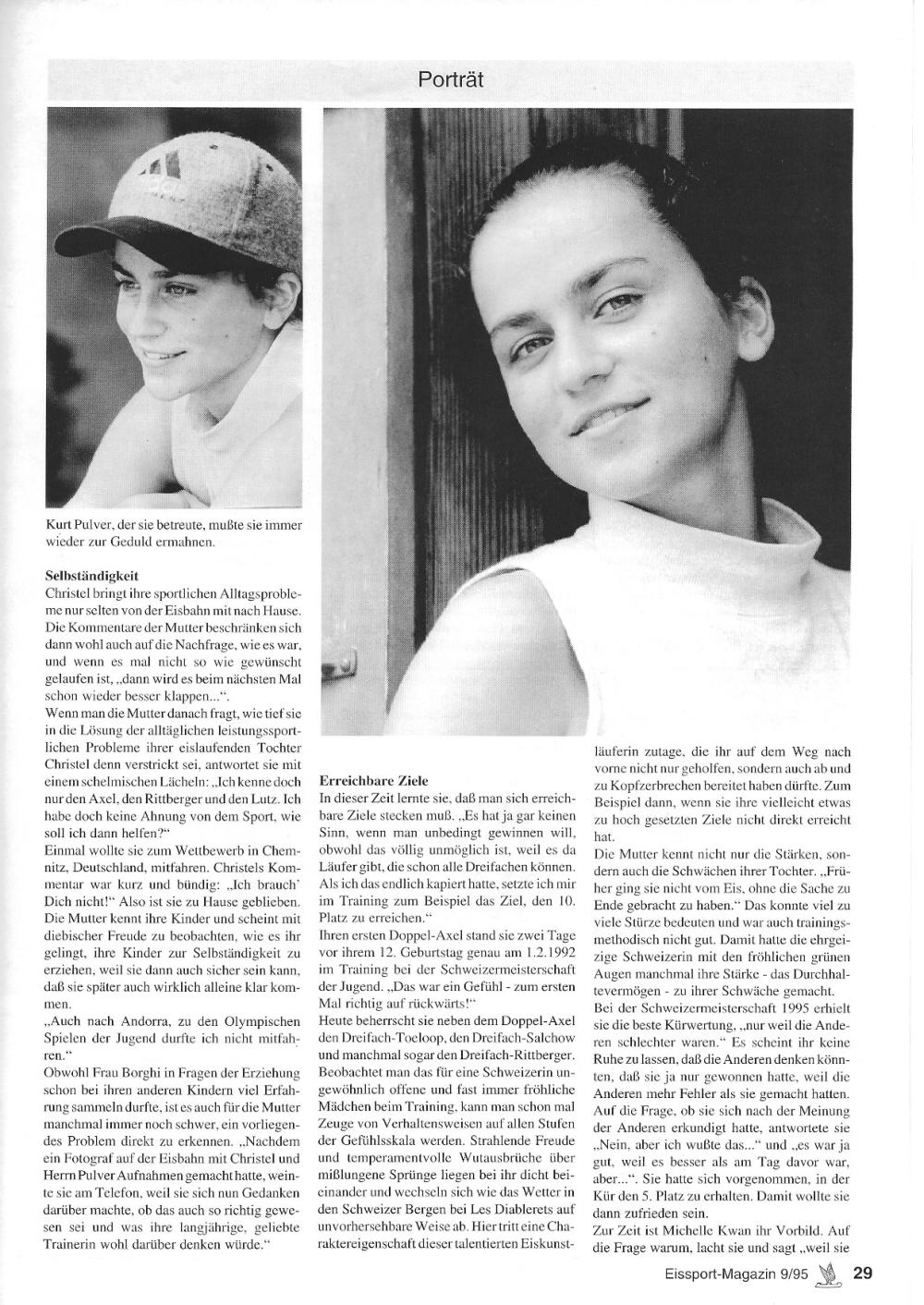 Porträt

Kurt Pulver, der sie betreute, mußte sie immer wieder zur Geduld ermahnen.

**Selbständigkeit**
Christel bringt ihre sportlichen Alltagsprobleme nur selten von der Eisbahn mit nach Hause. Die Kommentare der Mutter beschränken sich dann wohl auch auf die Nachfrage, wie es war, und wenn es mal nicht so wie gewünscht gelaufen ist, „dann wird es beim nächsten Mal schon wieder besser klappen...".
Wenn man die Mutter danach fragt, wie tief sie in die Lösung der alltäglichen leistungssportlichen Probleme ihrer eislaufenden Tochter Christel denn verstrickt sei, antwortet sie mit einem schelmischen Lächeln: „Ich kenne doch nur den Axel, den Rittberger und den Lutz. Ich habe doch keine Ahnung von dem Sport, wie soll ich dann helfen?"
Einmal wollte sie zum Wettbewerb in Chemnitz, Deutschland, mitfahren. Christels Kommentar war kurz und bündig: „Ich brauch' Dich nicht!" Also ist sie zu Hause geblieben. Die Mutter kennt ihre Kinder und scheint mit diebischer Freude zu beobachten, wie es ihr gelingt, ihre Kinder zur Selbständigkeit zu erziehen, weil sie dann auch sicher sein kann, daß sie später auch wirklich alleine klar kommen.
„Auch nach Andorra, zu den Olympischen Spielen der Jugend durfte ich nicht mitfahren."
Obwohl Frau Borghi in Fragen der Erziehung schon bei ihren anderen Kindern viel Erfahrung sammeln durfte, ist es auch für die Mutter manchmal immer noch schwer, ein vorliegendes Problem direkt zu erkennen. „Nachdem ein Fotograf auf der Eisbahn mit Christel und Herrn Pulver Aufnahmen gemacht hatte, weinte sie am Telefon, weil sie sich nun Gedanken darüber machte, ob das auch so richtig gewesen sei und was ihre langjährige, geliebte Trainerin wohl darüber denken würde."

**Erreichbare Ziele**
In dieser Zeit lernte sie, daß man sich erreichbare Ziele stecken muß. „Es hat ja gar keinen Sinn, wenn man unbedingt gewinnen will, obwohl das völlig unmöglich ist, weil es da Läufer gibt, die schon alle Dreifachen können. Als ich das endlich kapiert hatte, setzte ich mir im Training zum Beispiel das Ziel, den 10. Platz zu erreichen."
Ihren ersten Doppel-Axel stand sie zwei Tage vor ihrem 12. Geburtstag genau am 1.2.1992 im Training bei der Schweizermeisterschaft der Jugend. „Das war ein Gefühl - zum ersten Mal richtig auf rückwärts!"
Heute beherrscht sie neben dem Doppel-Axel den Dreifach-Toeloop, den Dreifach-Salchow und manchmal sogar den Dreifach-Rittberger. Beobachtet man das für eine Schweizerin ungewöhnlich offene und fast immer fröhliche Mädchen beim Training, kann man schon mal Zeuge von Verhaltensweisen auf allen Stufen der Gefühlsskala werden. Strahlende Freude und temperamentvolle Wutausbrüche über mißlungene Sprünge liegen bei ihr dicht beieinander und wechseln sich wie das Wetter in den Schweizer Bergen bei Les Diablerets auf unvorhersehbare Weise ab. Hier tritt eine Charaktereigenschaft dieser talentierten Eiskunstläuferin zutage, die ihr auf dem Weg nach vorne nicht nur geholfen, sondern auch ab und zu Kopfzerbrechen bereitet haben dürfte. Zum Beispiel dann, wenn sie ihre vielleicht etwas zu hoch gesetzten Ziele nicht direkt erreicht hat.
Die Mutter kennt nicht nur die Stärken, sondern auch die Schwächen ihrer Tochter. „Früher ging sie nicht vom Eis, ohne die Sache zu Ende gebracht zu haben." Das konnte viel zu viele Stürze bedeuten und war auch trainingsmethodisch nicht gut. Damit hatte die ehrgeizige Schweizerin mit den fröhlichen grünen Augen manchmal ihre Stärke - das Durchhaltevermögen - zu ihrer Schwäche gemacht.
Bei der Schweizermeisterschaft 1995 erhielt sie die beste Kürwertung, „nur weil die Anderen schlechter waren." Es scheint ihr keine Ruhe zu lassen, daß die Anderen denken könnten, daß sie ja nur gewonnen hatte, weil die Anderen mehr Fehler als sie gemacht hatten. Auf die Frage, ob sie sich nach der Meinung der Anderen erkundigt hatte, antwortete sie „Nein, aber ich wußte das..." und „es war ja gut, weil es besser als am Tag davor war, aber...". Sie hatte sich vorgenommen, in der Kür den 5. Platz zu erhalten. Damit wollte sie dann zufrieden sein.
Zur Zeit ist Michelle Kwan ihr Vorbild. Auf die Frage warum, lacht sie und sagt „weil sie

Eissport-Magazin 9/95 29